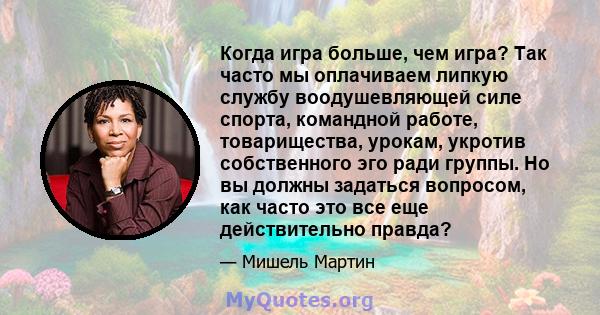 Когда игра больше, чем игра? Так часто мы оплачиваем липкую службу воодушевляющей силе спорта, командной работе, товарищества, урокам, укротив собственного эго ради группы. Но вы должны задаться вопросом, как часто это все еще действительно правда?

— Мишель Мартин

MyQuotes.org